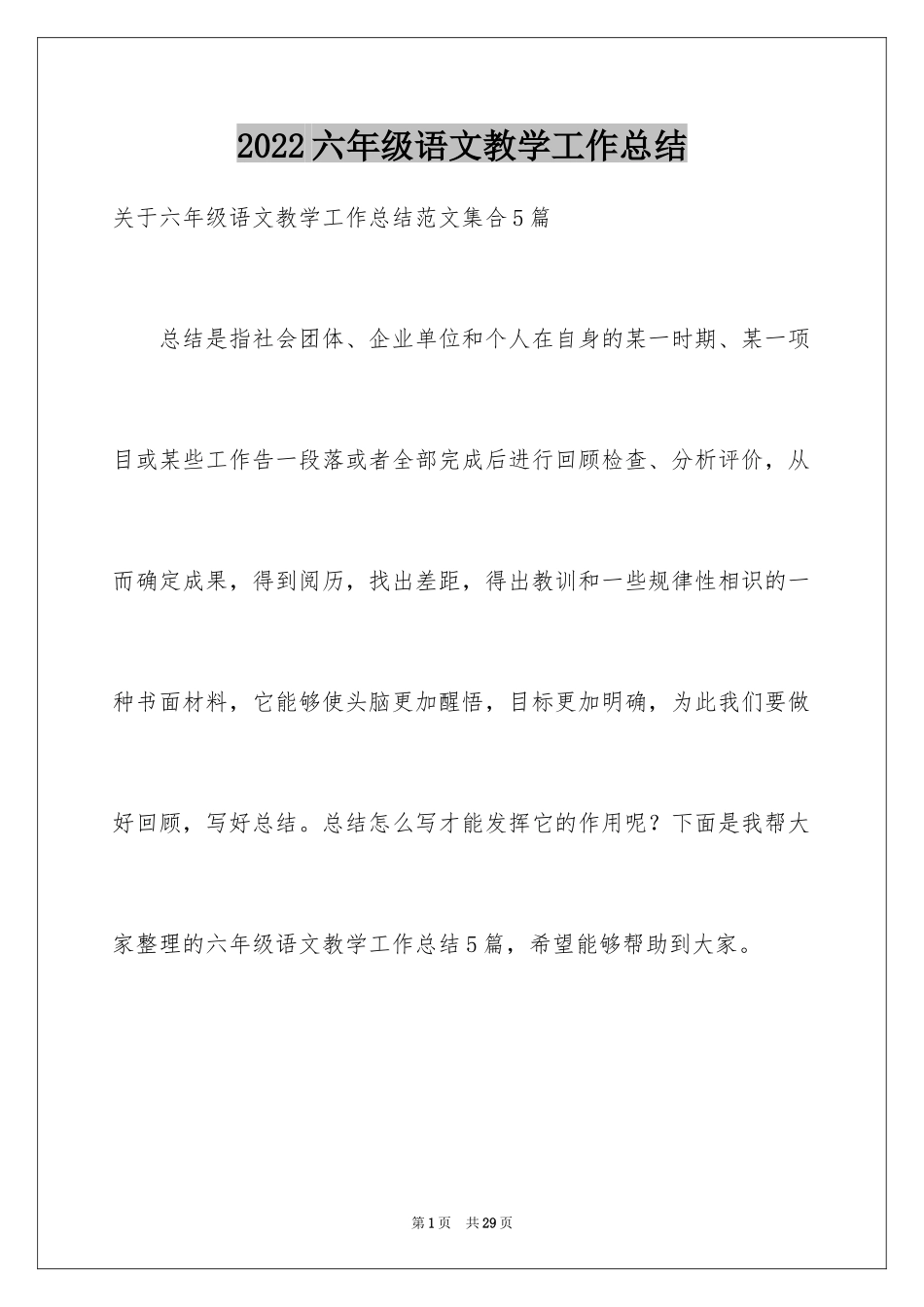 2022六年级语文教学工作总结

关于六年级语文教学工作总结范文集合5篇

总结是指社会团体、企业单位和个人在自身的某一时期、某一项目或某些工作告一段落或者全部完成后进行回顾检查、分析评价，从而确定成果，得到阅历，找出差距，得出教训和一些规律性相识的一种书面材料，它能够使头脑更加醒悟，目标更加明确，为此我们要做好回顾，写好总结。总结怎么写才能发挥它的作用呢？下面是我帮大家整理的六年级语文教学工作总结5篇，希望能够帮助到大家。

第1页 共29页